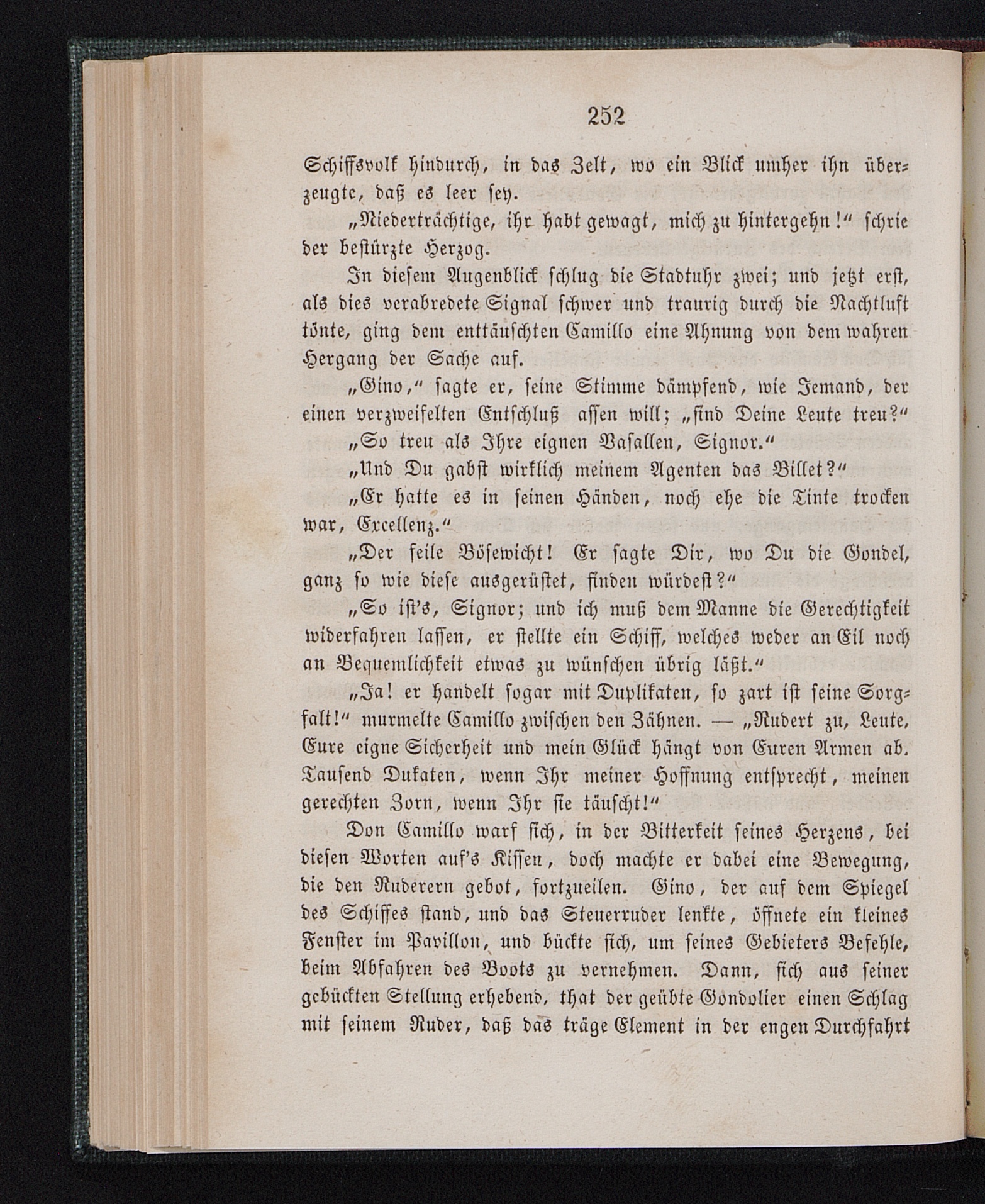 252

Schiffsvolk hindurch, in das Zelt, wo ein Blick umher ihn überzeugte, daß es leer sey.

„Niederträchtige, ihr habt gewagt, mich zu hintergehn!“ schrie der bestürzte Herzog.

In diesem Augenblick schlug die Stadtuhr zwei; und jetzt erst, als dies verabredete Signal schwer und traurig durch die Nachtluft tönte, ging dem enttäuschten Camillo eine Ahnung von dem wahren Hergang der Sache auf.

„Gino,“ sagte er, seine Stimme dämpfend, wie Jemand, der einen verzweifelten Entschluß assen will; „sind Deine Leute treu?“

„So treu als Ihre eignen Vasallen, Signor.“

„Und Du gabst wirklich meinem Agenten das Billet?“

„Er hatte es in seinen Händen, noch ehe die Tinte trocken war, Excellenz.“

„Der feile Bösewicht! Er sagte Dir, wo Du die Gondel, ganz so wie diese ausgerüstet, finden würdest?“

„So ist's, Signor; und ich muß dem Manne die Gerechtigkeit widerfahren lassen, er stellte ein Schiff, welches weder an Eil noch an Bequemlichkeit etwas zu wünschen übrig läßt.“

„Ja! er handelt sogar mit Duplikaten, so zart ist seine Sorgfalt!“ murmelte Camillo zwischen den Zähnen. — „Rudert zu, Leute, Eure eigne Sicherheit und mein Glück hängt von Euren Armen ab. Tausend Dukaten, wenn Ihr meiner Hoffnung entsprecht, meinen gerechten Zorn, wenn Ihr sie täuscht!“

Don Camillo warf sich, in der Bitterkeit seines Herzens, bei diesen Worten auf's Kissen, doch machte er dabei eine Bewegung, die den Ruderern gebot, fortzueilen. Gino, der auf dem Spiegel des Schiffes stand, und das Steuerruder lenkte, öffnete ein kleines Fenster im Pavillon, und bückte sich, um seines Gebieters Befehle, beim Abfahren des Boots zu vernehmen. Dann, sich aus seiner gebückten Stellung erhebend, that der geübte Gondolier einen Schlag mit seinem Ruder, daß das träge Element in der engen Durchfahrt